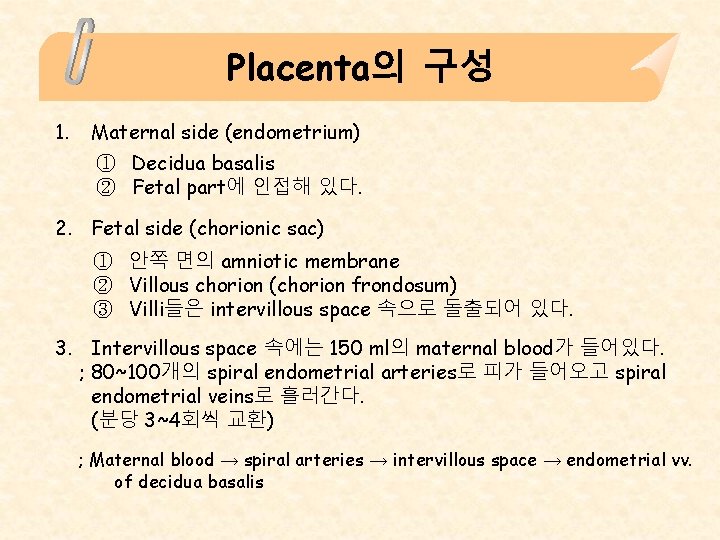 Placenta의 구성

1. Maternal side (endometrium)

① Decidua basalis
② Fetal part에 인접해 있다.

2. Fetal side (chorionic sac)

① 안쪽 면의 amniotic membrane
② Villous chorion (chorion frondosum)
③ Villi들은 intervillous space 속으로 돌출되어 있다.

3. Intervillous space 속에는 150 ml의 maternal blood가 들어있다.
; 80~100개의 spiral endometrial arteries로 피가 들어오고 spiral endometrial veins로 흘러간다.
(분당 3~4회씩 교환)

; Maternal blood → spiral arteries → intervillous space → endometrial vv. of decidua basalis